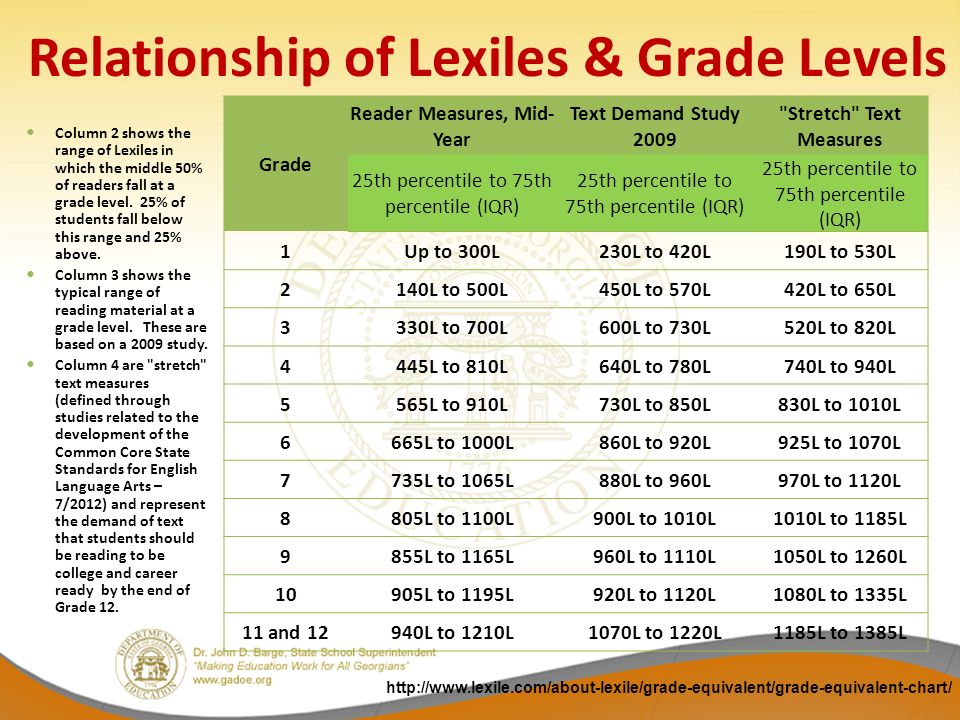 Relationship of Lexiles & Grade Levels

- Column 2 shows the range of Lexiles in which the middle 50% of readers fall at a grade level. 25% of students fall below this range and 25% above.
- Column 3 shows the typical range of reading material at a grade level. These are based on a 2009 study.
- Column 4 are "stretch" text measures (defined through studies related to the development of the Common Core State Standards for English Language Arts – 7/2012) and represent the demand of text that students should be reading to be college and career ready by the end of Grade 12.

| Grade | Reader Measures, Mid-Year | Text Demand Study 2009 | "Stretch" Text Measures |
|---|---|---|---|
| | 25th percentile to 75th percentile (IQR) | 25th percentile to 75th percentile (IQR) | 25th percentile to 75th percentile (IQR) |
| 1 | Up to 300L | 230L to 420L | 190L to 530L |
| 2 | 140L to 500L | 450L to 570L | 420L to 650L |
| 3 | 330L to 700L | 600L to 730L | 520L to 820L |
| 4 | 445L to 810L | 640L to 780L | 740L to 940L |
| 5 | 565L to 910L | 730L to 850L | 830L to 1010L |
| 6 | 665L to 1000L | 860L to 920L | 925L to 1070L |
| 7 | 735L to 1065L | 880L to 960L | 970L to 1120L |
| 8 | 805L to 1100L | 900L to 1010L | 1010L to 1185L |
| 9 | 855L to 1165L | 960L to 1110L | 1050L to 1260L |
| 10 | 905L to 1195L | 920L to 1120L | 1080L to 1335L |
| 11 and 12 | 940L to 1210L | 1070L to 1220L | 1185L to 1385L |

DEPARTMENT OF EDUCATION
Dr. John D. Barge, State School Superintendent
"Making Education Work for All Georgians"
www.gadoe.org

http://www.lexile.com/about-lexile/grade-equivalent/grade-equivalent-chart/